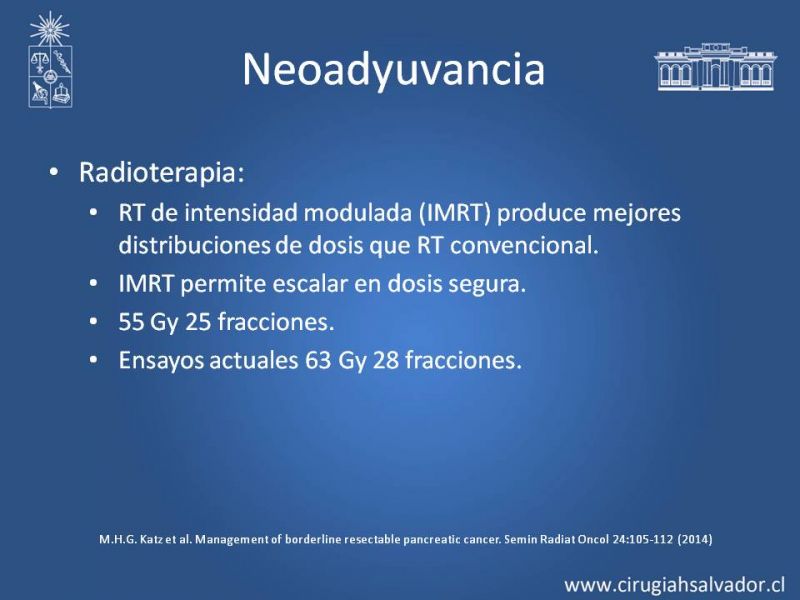 Neoadyuvancia

• Radioterapia:
  • RT de intensidad modulada (IMRT) produce mejores distribuciones de dosis que RT convencional.
  • IMRT permite escalar en dosis segura.
  • 55 Gy 25 fracciones.
  • Ensayos actuales 63 Gy 28 fracciones.

M.H.G. Katz et al. Management of borderline resectable pancreatic cancer. Semin Radiat Oncol 24:105-112 (2014)

www.cirugiahsalvador.cl